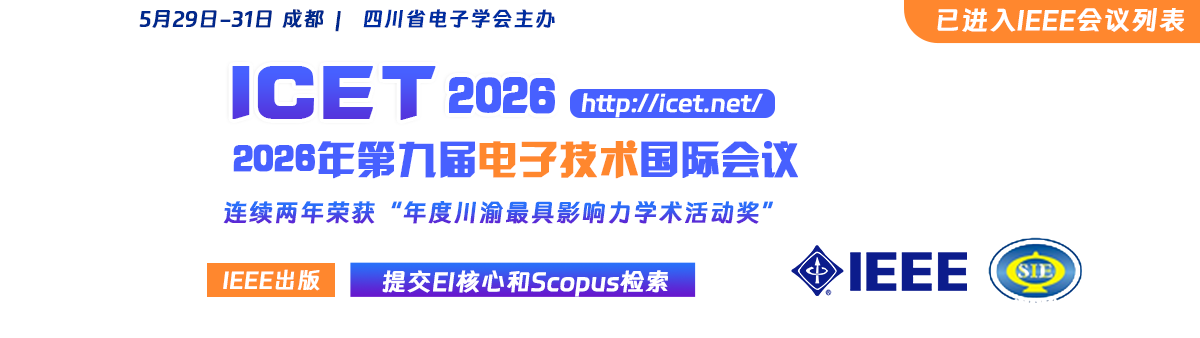 5月29日-31日 成都 | 四川省电子学会主办

已进入IEEE会议列表

ICET 2026 http://icet.net/

2026年第九届电子技术国际会议

连续两年荣获“年度川渝最具影响力学术活动奖”

IEEE出版

提交EI核心和Scopus检索

IEEE

SIE